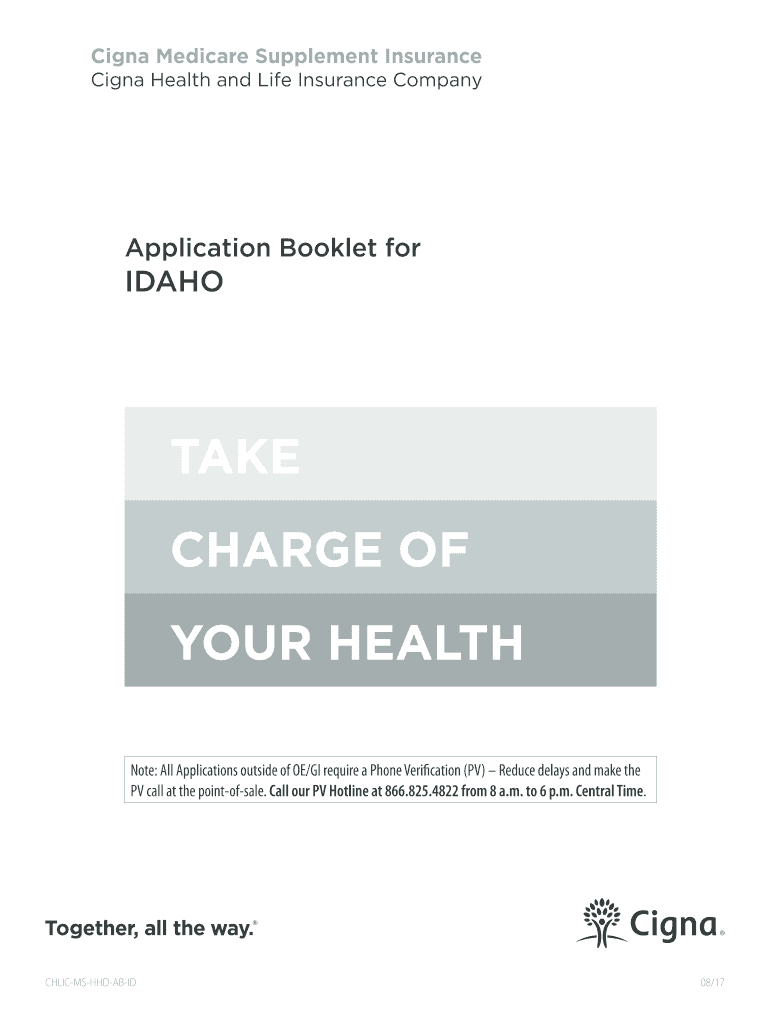 Cigna Medicare Supplement Insurance
Cigna Health and Life Insurance Company

Application Booklet for
IDAHO

TAKE
CHARGE OF
YOUR HEALTH

Note: All Applications outside of OE/GI require a Phone Verification (PV) – Reduce delays and make the PV call at the point-of-sale. Call our PV Hotline at 866.825.4822 from 8 a.m. to 6 p.m. Central Time.

Together, all the way.®

Cigna®

CHLIC-MS-HHD-AB-ID

08/17